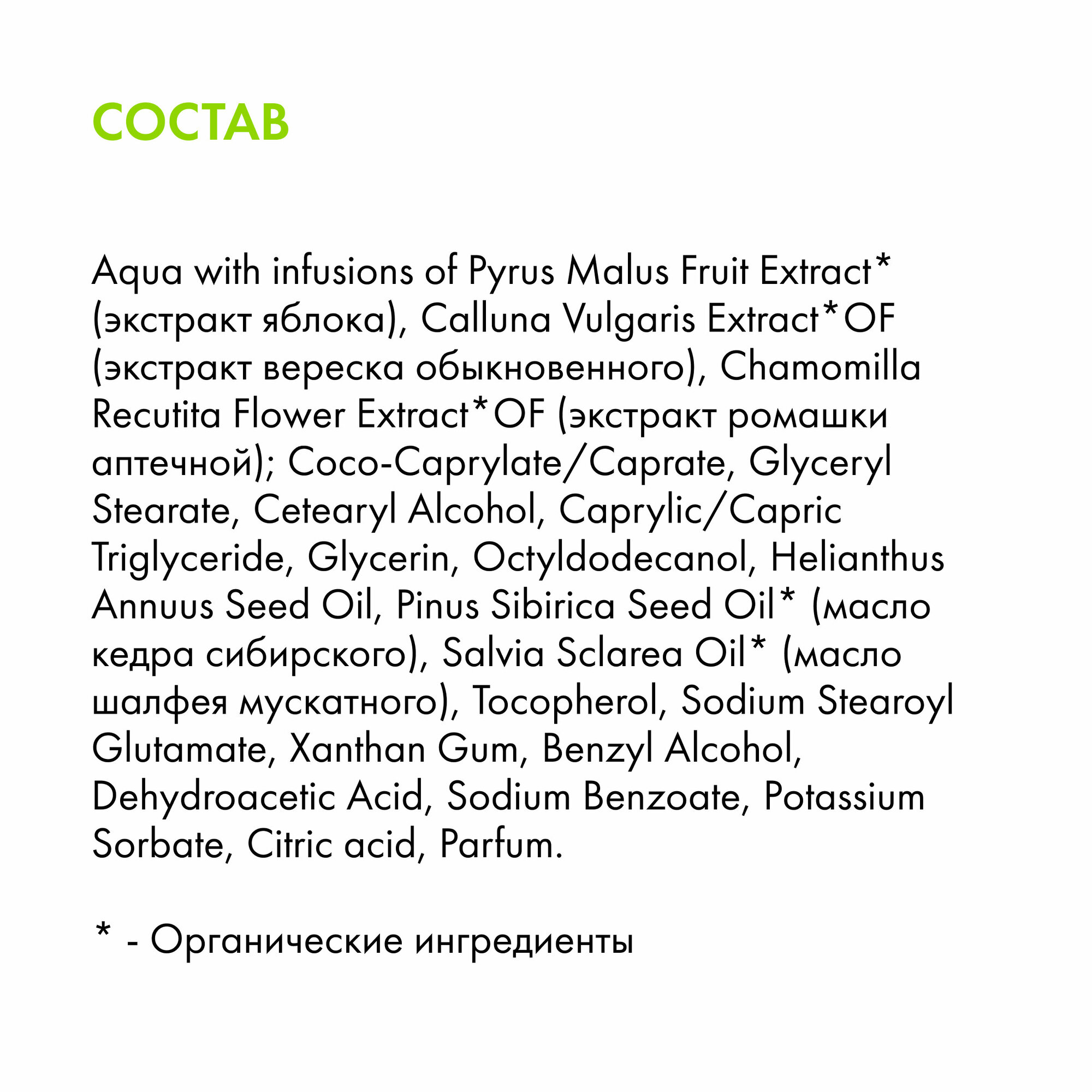 СОСТАВ

Aqua with infusions of Pyrus Malus Fruit Extract* (экстракт яблока), Calluna Vulgaris Extract*OF (экстракт вереска обыкновенного), Chamomilla Recutita Flower Extract*OF (экстракт ромашки аптечной); Coco-Caprylate/Caprate, Glyceryl Stearate, Cetearyl Alcohol, Caprylic/Capric Triglyceride, Glycerin, Octyldodecanol, Helianthus Annuus Seed Oil, Pinus Sibirica Seed Oil* (масло кедра сибирского), Salvia Sclarea Oil* (масло шалфея мускатного), Tocopherol, Sodium Stearoyl Glutamate, Xanthan Gum, Benzyl Alcohol, Dehydroacetic Acid, Sodium Benzoate, Potassium Sorbate, Citric acid, Parfum.

* - Органические ингредиенты